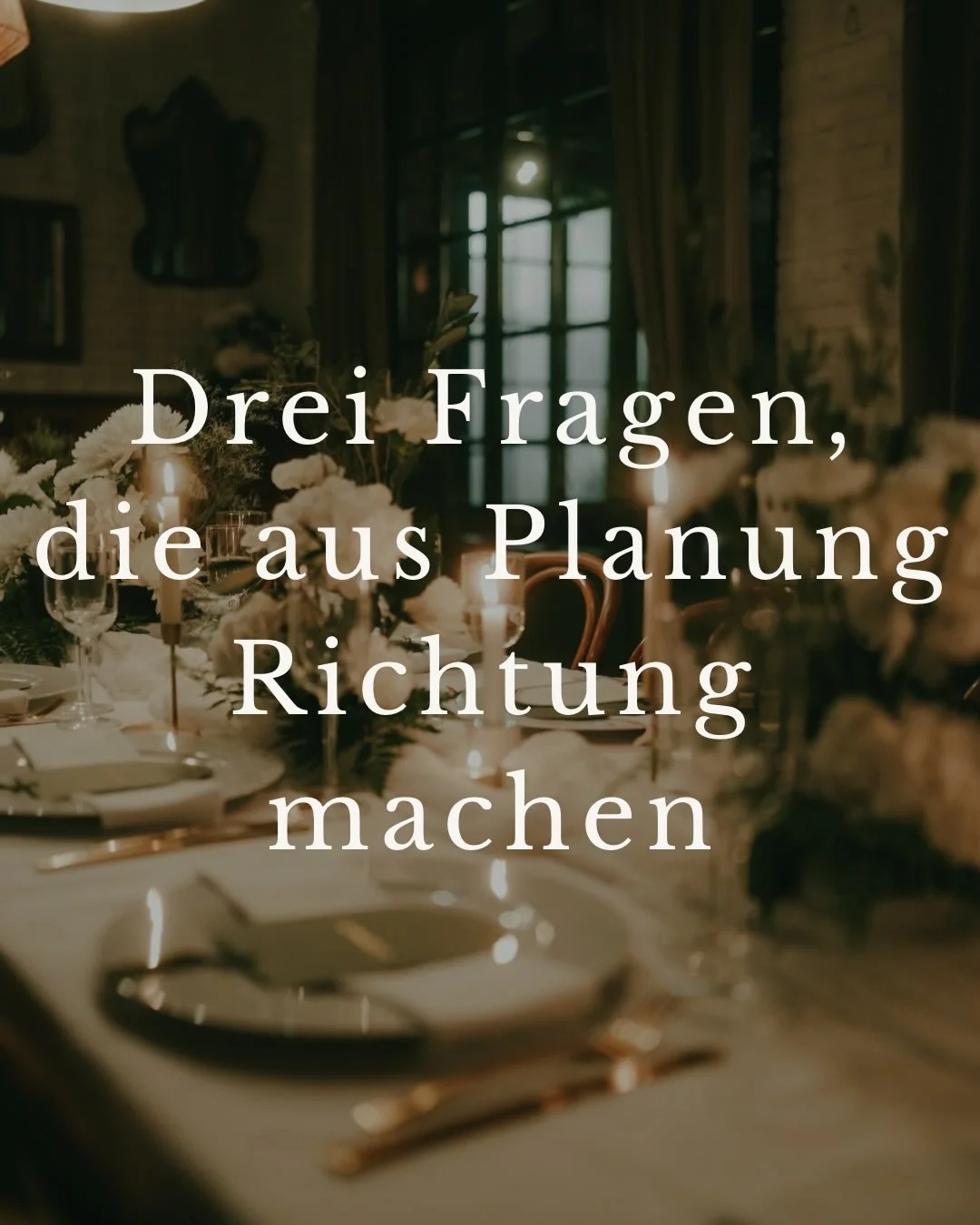 Drei Fragen, die aus Planung Richtung machen